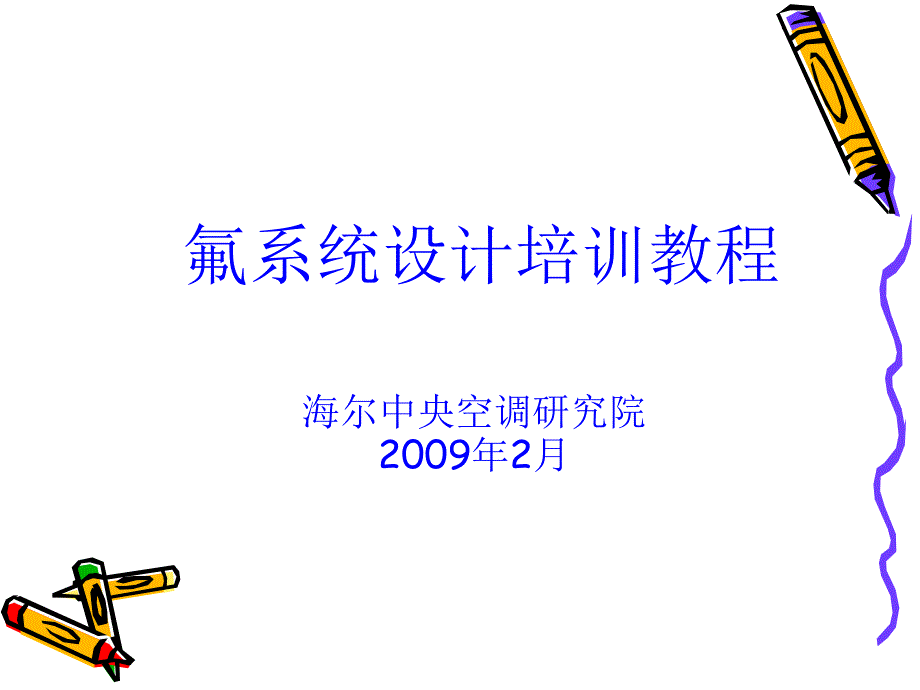 氟系统设计培训教程

海尔中央空调研究院
2009年2月